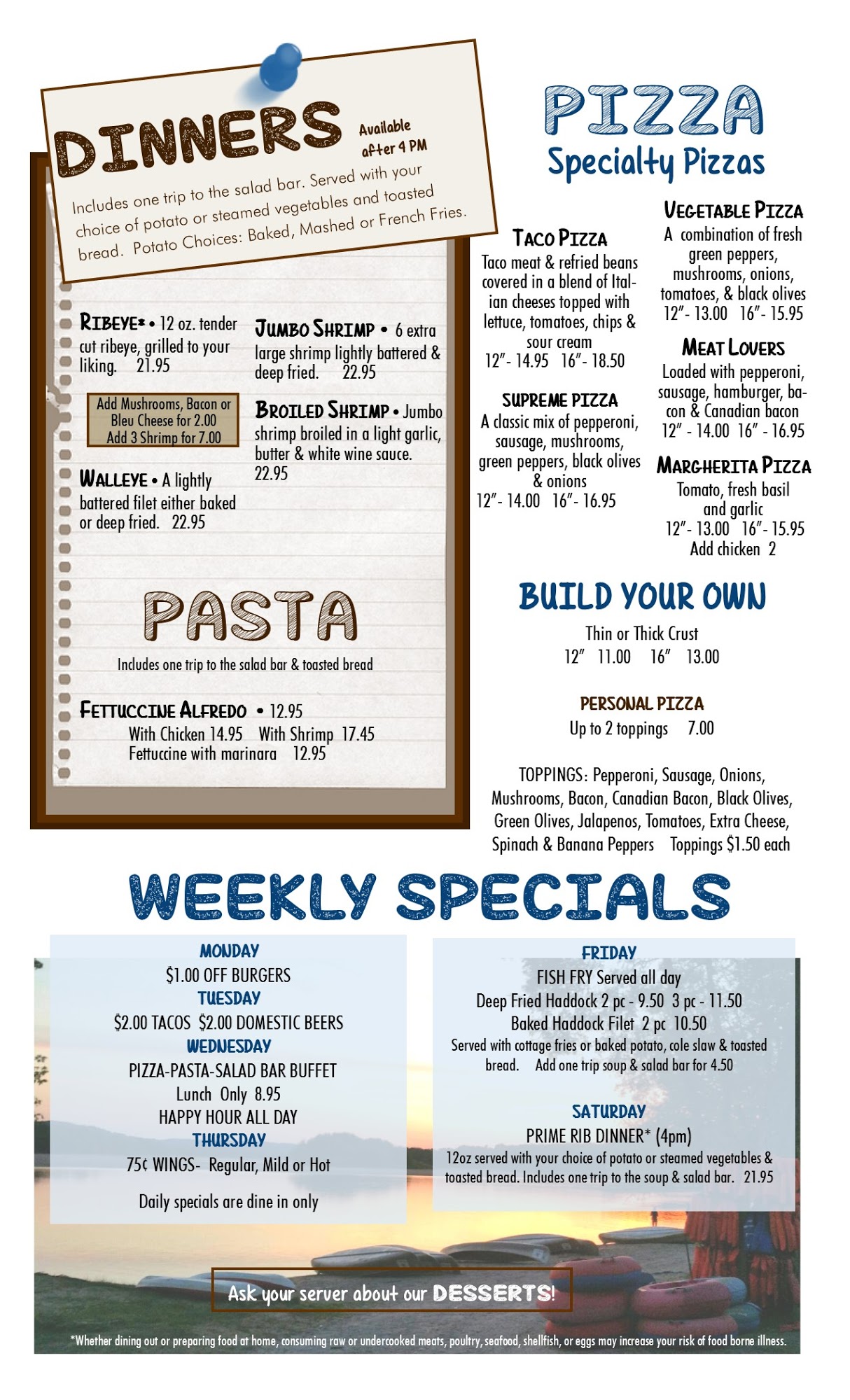 DINNERS

Available after 4 PM

Includes one trip to the salad bar. Served with your choice of potato or steamed vegetables and toasted bread. Potato Choices: Baked, Mashed or French Fries.

RIBEYE* • 12 oz. tender cut ribeye, grilled to your liking. 21.95

Add Mushrooms, Bacon or Bleu Cheese for 2.00
Add 3 Shrimp for 7.00

WALLEYE • A lightly battered filet either baked or deep fried. 22.95

JUMBO SHRIMP • 6 extra large shrimp lightly battered & deep fried. 22.95

BROILED SHRIMP • Jumbo shrimp broiled in a light garlic, butter & white wine sauce. 22.95

PASTA

Includes one trip to the salad bar & toasted bread

FETTUCCINE ALFREDO • 12.95
With Chicken 14.95 With Shrimp 17.45
Fettuccine with marinara 12.95

PIZZA
Specialty Pizzas

TACO PIZZA
Taco meat & refried beans covered in a blend of Italian cheeses topped with lettuce, tomatoes, chips & sour cream
12"- 14.95 16"- 18.50

SUPREME PIZZA
A classic mix of pepperoni, sausage, mushrooms, green peppers, black olives & onions
12"- 14.00 16"- 16.95

VEGETABLE PIZZA
A combination of fresh green peppers, mushrooms, onions, tomatoes, & black olives
12"- 13.00 16"- 15.95

MEAT LOVERS
Loaded with pepperoni, sausage, hamburger, bacon & Canadian bacon
12" - 14.00 16" - 16.95

MARGHERITA PIZZA
Tomato, fresh basil and garlic
12"- 13.00 16"- 15.95
Add chicken 2

BUILD YOUR OWN
Thin or Thick Crust
12" 11.00 16" 13.00

PERSONAL PIZZA
Up to 2 toppings 7.00

TOPPINGS: Pepperoni, Sausage, Onions, Mushrooms, Bacon, Canadian Bacon, Black Olives, Green Olives, Jalapenos, Tomatoes, Extra Cheese, Spinach & Banana Peppers Toppings $1.50 each

WEEKLY SPECIALS

MONDAY
$1.00 OFF BURGERS
TUESDAY
$2.00 TACOS $2.00 DOMESTIC BEERS
WEDNESDAY
PIZZA-PASTA-SALAD BAR BUFFET
Lunch Only 8.95
HAPPY HOUR ALL DAY
THURSDAY
75¢ WINGS- Regular, Mild or Hot

Daily specials are dine in only

FRIDAY
FISH FRY Served all day
Deep Fried Haddock 2 pc - 9.50 3 pc - 11.50
Baked Haddock Filet 2 pc 10.50
Served with cottage fries or baked potato, cole slaw & toasted bread. Add one trip soup & salad bar for 4.50

SATURDAY
PRIME RIB DINNER* (4pm)
12oz served with your choice of potato or steamed vegetables & toasted bread. Includes one trip to the soup & salad bar. 21.95

Ask your server about our DESSERTS!

*Whether dining out or preparing food at home, consuming raw or undercooked meats, poultry, seafood, shellfish, or eggs may increase your risk of food borne illness.